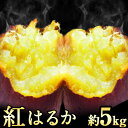 紅はるか 約5kg